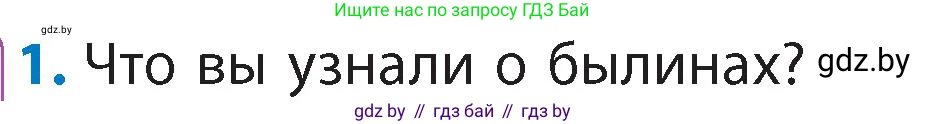 Ищите нас по запросу ГДЗ Бай

gdz.by

1. Что вы узнали о былинах? gdz.by

gdz by // гдз бай // гдз by